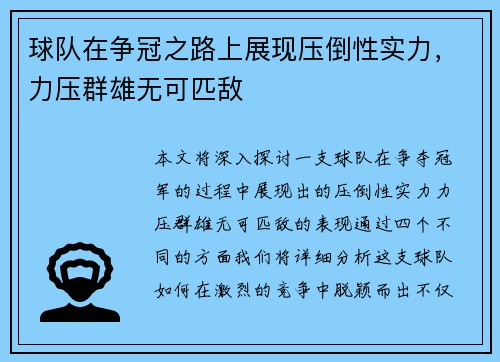 球队在争冠之路上展现压倒性实力，力压群雄无可匹敌

本文将深入探讨一支球队在争夺冠军的过程中展现出的压倒性实力力压群雄无可匹敌的表现通过四个不同的方面我们将详细分析这支球队如何在激烈的竞争中脱颖而出不仅